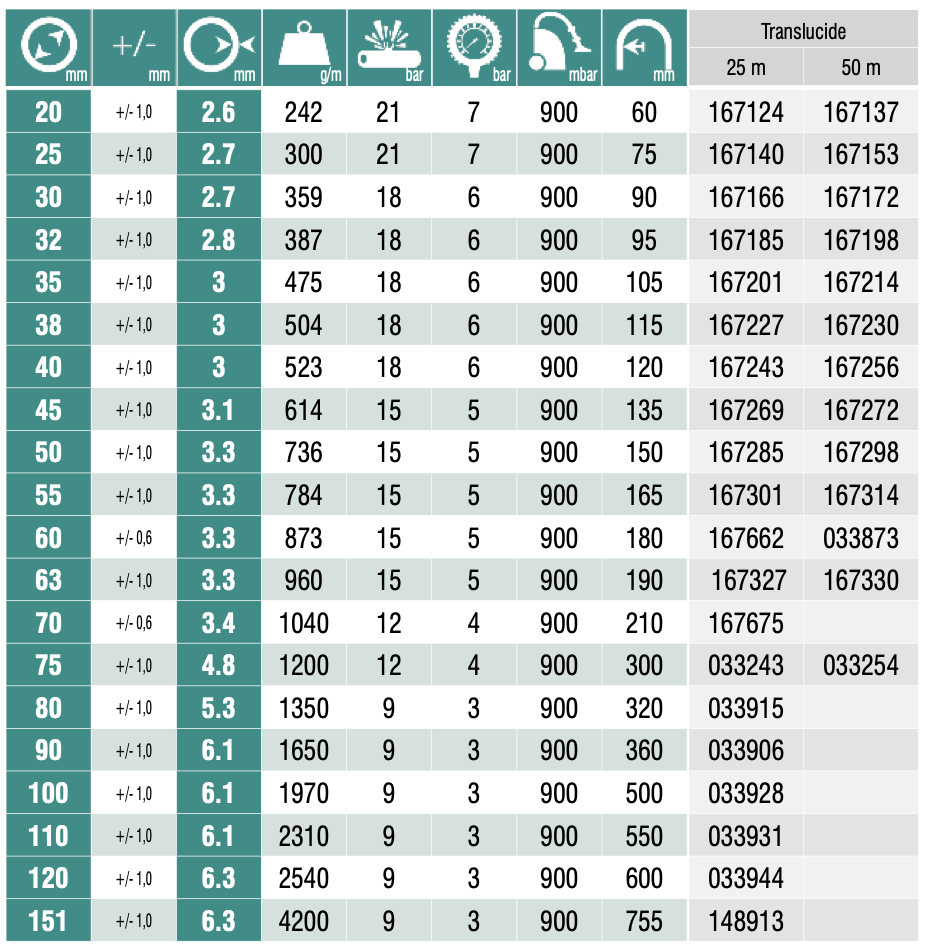 | mm | +/- mm | mm | g/m | bar | bar | mbar | mm | Translucide 25 m | Translucide 50 m |
|---|---|---|---|---|---|---|---|---|---|
| 20 | +/- 1,0 | 2.6 | 242 | 21 | 7 | 900 | 60 | 167124 | 167137 |
| 25 | +/- 1,0 | 2.7 | 300 | 21 | 7 | 900 | 75 | 167140 | 167153 |
| 30 | +/- 1,0 | 2.7 | 359 | 18 | 6 | 900 | 90 | 167166 | 167172 |
| 32 | +/- 1,0 | 2.8 | 387 | 18 | 6 | 900 | 95 | 167185 | 167198 |
| 35 | +/- 1,0 | 3 | 475 | 18 | 6 | 900 | 105 | 167201 | 167214 |
| 38 | +/- 1,0 | 3 | 504 | 18 | 6 | 900 | 115 | 167227 | 167230 |
| 40 | +/- 1,0 | 3 | 523 | 18 | 6 | 900 | 120 | 167243 | 167256 |
| 45 | +/- 1,0 | 3.1 | 614 | 15 | 5 | 900 | 135 | 167269 | 167272 |
| 50 | +/- 1,0 | 3.3 | 736 | 15 | 5 | 900 | 150 | 167285 | 167298 |
| 55 | +/- 1,0 | 3.3 | 784 | 15 | 5 | 900 | 165 | 167301 | 167314 |
| 60 | +/- 0,6 | 3.3 | 873 | 15 | 5 | 900 | 180 | 167662 | 033873 |
| 63 | +/- 1,0 | 3.3 | 960 | 15 | 5 | 900 | 190 | 167327 | 167330 |
| 70 | +/- 0,6 | 3.4 | 1040 | 12 | 4 | 900 | 210 | 167675 | |
| 75 | +/- 1,0 | 4.8 | 1200 | 12 | 4 | 900 | 300 | 033243 | 033254 |
| 80 | +/- 1,0 | 5.3 | 1350 | 9 | 3 | 900 | 320 | 033915 | |
| 90 | +/- 1,0 | 6.1 | 1650 | 9 | 3 | 900 | 360 | 033906 | |
| 100 | +/- 1,0 | 6.1 | 1970 | 9 | 3 | 900 | 500 | 033928 | |
| 110 | +/- 1,0 | 6.1 | 2310 | 9 | 3 | 900 | 550 | 033931 | |
| 120 | +/- 1,0 | 6.3 | 2540 | 9 | 3 | 900 | 600 | 033944 | |
| 151 | +/- 1,0 | 6.3 | 4200 | 9 | 3 | 900 | 755 | 148913 | |